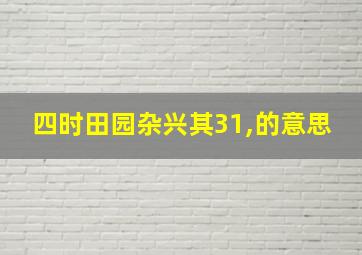 四时田园杂兴其31,的意思